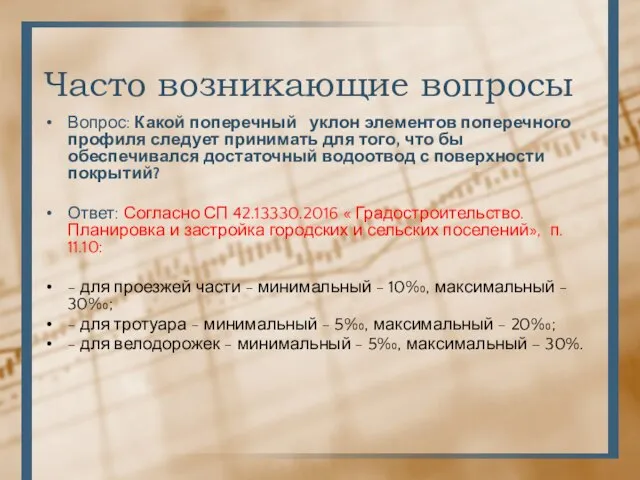 Часто возникающие вопросы

• Вопрос: Какой поперечный уклон элементов поперечного профиля следует принимать для того, что бы обеспечивался достаточный водоотвод с поверхности покрытий?

• Ответ: Согласно СП 42.13330.2016 « Градостроительство. Планировка и застройка городских и сельских поселений», п. 11.10:

• – для проезжей части – минимальный – 10‰, максимальный – 30‰;

• – для тротуара – минимальный – 5‰, максимальный – 20‰;

• – для велодорожек – минимальный – 5‰, максимальный – 30%.